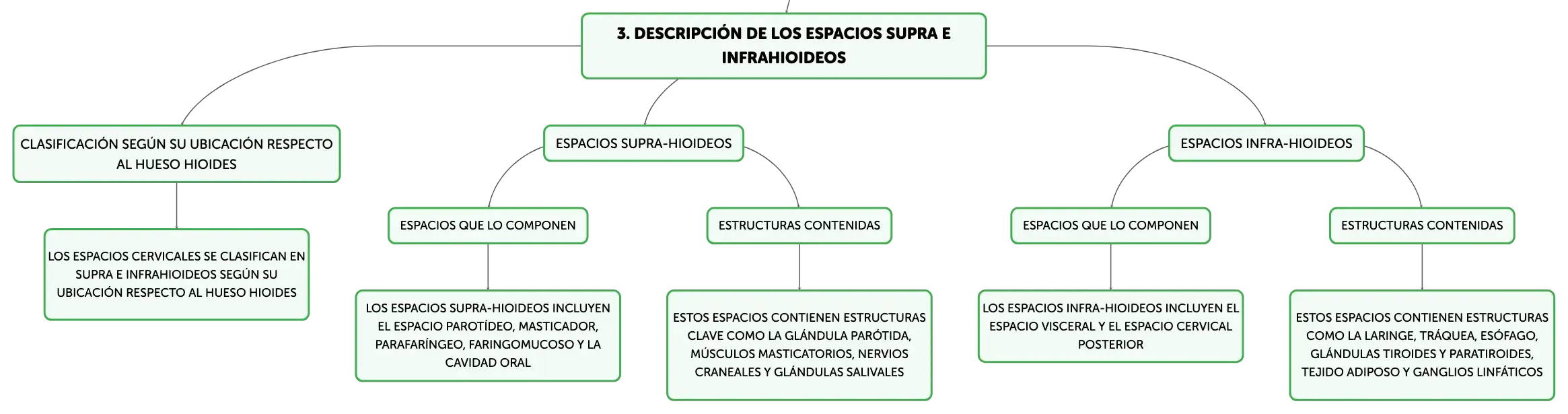 3. DESCRIPCIÓN DE LOS ESPACIOS SUPRA E INFRAHIOIDEOS

CLASIFICACIÓN SEGÚN SU UBICACIÓN RESPECTO AL HUESO HIOIDES

LOS ESPACIOS CERVICALES SE CLASIFICAN EN SUPRA E INFRAHIOIDEOS SEGÚN SU UBICACIÓN RESPECTO AL HUESO HIOIDES

ESPACIOS SUPRA-HIOIDEOS

ESPACIOS QUE LO COMPONEN

LOS ESPACIOS SUPRA-HIOIDEOS INCLUYEN EL ESPACIO PAROTÍDEO, MASTICADOR, PARAFARÍNGEO, FARINGOMUCOSO Y LA CAVIDAD ORAL

ESTRUCTURAS CONTENIDAS

ESTOS ESPACIOS CONTIENEN ESTRUCTURAS CLAVE COMO LA GLÁNDULA PARÓTIDA, MÚSCULOS MASTICATORIOS, NERVIOS CRANEALES Y GLÁNDULAS SALIVALES

ESPACIOS INFRA-HIOIDEOS

ESPACIOS QUE LO COMPONEN

LOS ESPACIOS INFRA-HIOIDEOS INCLUYEN EL ESPACIO VISCERAL Y EL ESPACIO CERVICAL POSTERIOR

ESTRUCTURAS CONTENIDAS

ESTOS ESPACIOS CONTIENEN ESTRUCTURAS COMO LA LARINGE, TRÁQUEA, ESÓFAGO, GLÁNDULAS TIROIDES Y PARATIROIDES, TEJIDO ADIPOSO Y GANGLIOS LINFÁTICOS